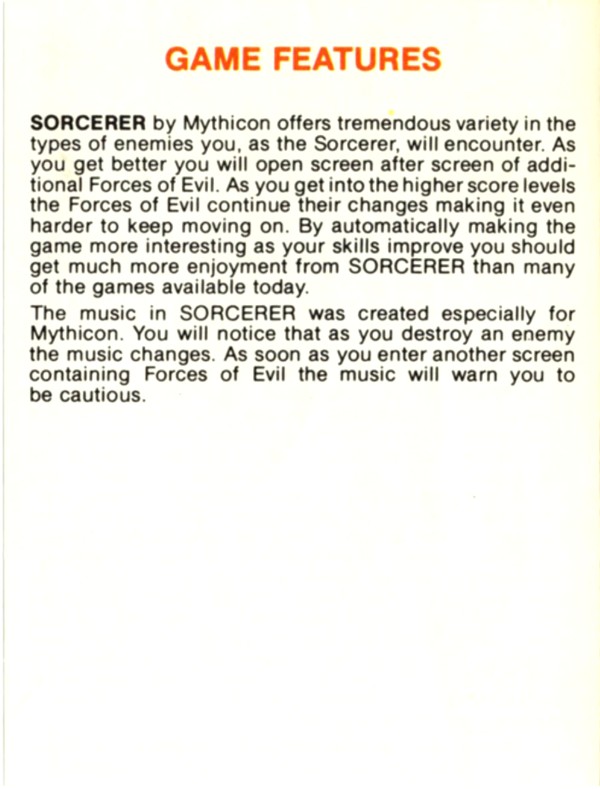 GAME FEATURES

SORCERER by Mythicon offers tremendous variety in the types of enemies you, as the Sorcerer, will encounter. As you get better you will open screen after screen of additional Forces of Evil. As you get into the higher score levels the Forces of Evil continue their changes making it even harder to keep moving on. By automatically making the game more interesting as your skills improve you should get much more enjoyment from SORCERER than many of the games available today.

The music in SORCERER was created especially for Mythicon. You will notice that as you destroy an enemy the music changes. As soon as you enter another screen containing Forces of Evil the music will warn you to be cautious.